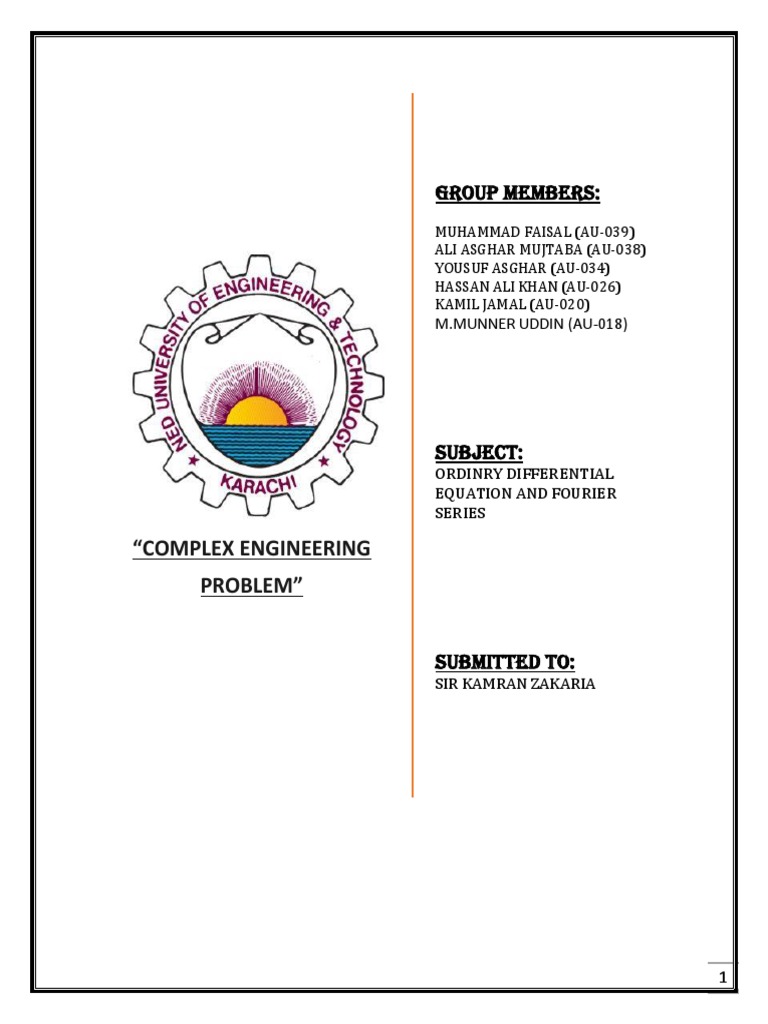 NED UNIVERSITY OF ENGINEERING & TECHNOLOGY
KARACHI

"COMPLEX ENGINEERING PROBLEM"

GROUP MEMBERS:

MUHAMMAD FAISAL (AU-039)
ALI ASGHAR MUJTABA (AU-038)
YOUSUF ASGHAR (AU-034)
HASSAN ALI KHAN (AU-026)
KAMIL JAMAL (AU-020)
M.MUNNER UDDIN (AU-018)

SUBJECT:

ORDINRY DIFFERENTIAL EQUATION AND FOURIER SERIES

SUBMITTED TO:

SIR KAMRAN ZAKARIA

1